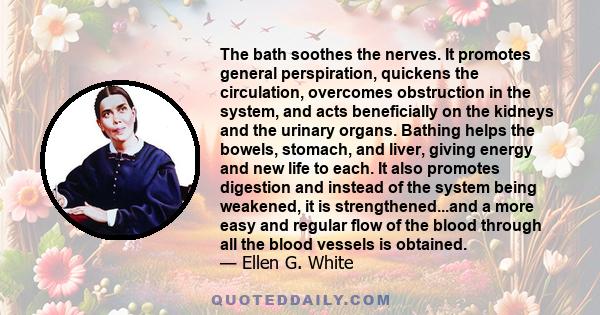 The bath soothes the nerves. It promotes general perspiration, quickens the circulation, overcomes obstruction in the system, and acts beneficially on the kidneys and the urinary organs. Bathing helps the bowels, stomach, and liver, giving energy and new life to each. It also promotes digestion and instead of the system being weakened, it is strengthened...and a more easy and regular flow of the blood through all the blood vessels is obtained.
— Ellen G. White

QUOTEDDAILY.COM